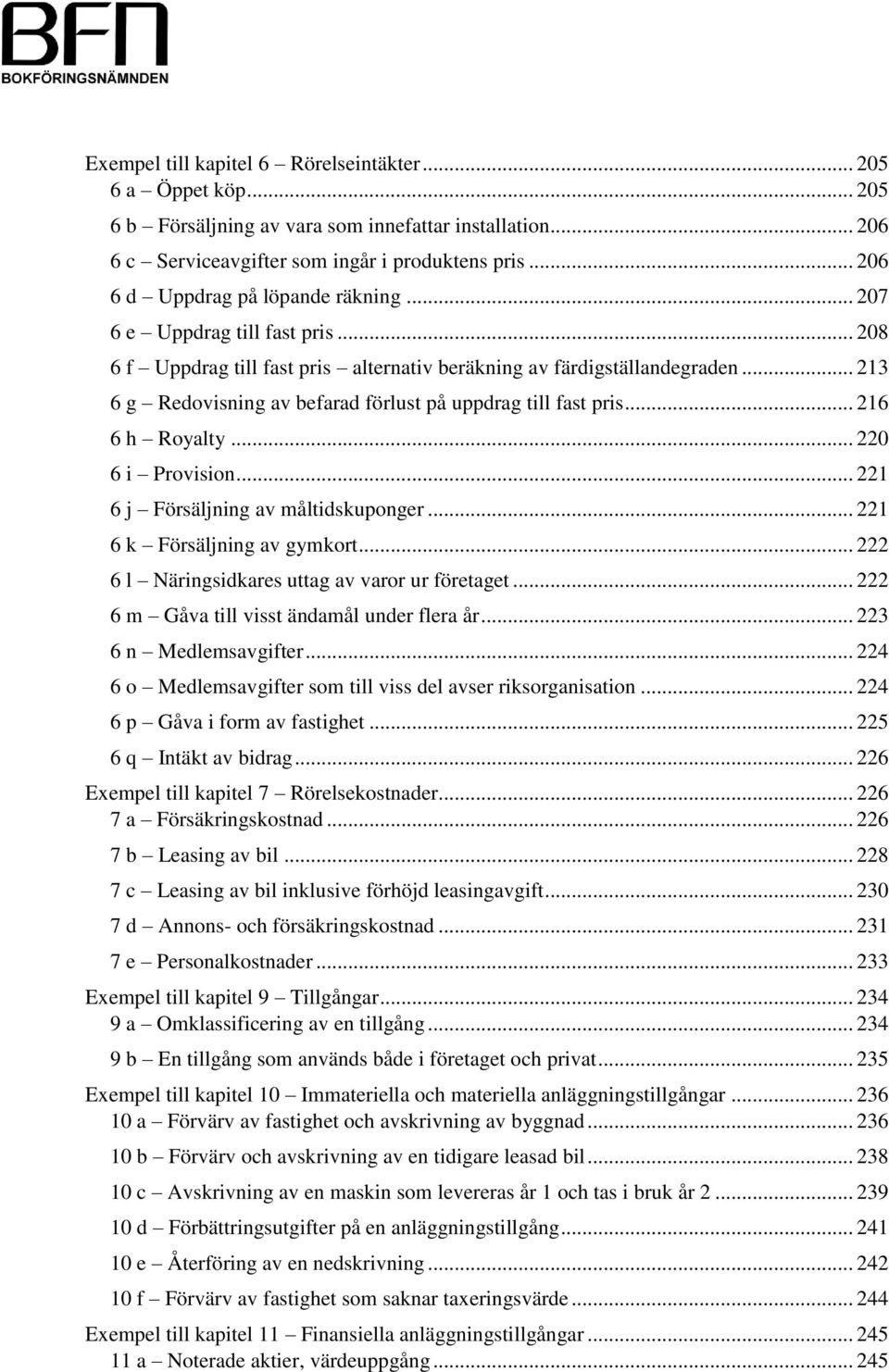 BFN
BOKFÖRINGSNÄMNDEN

Exempel till kapitel 6 – Rörelseintäkter ... 205
6 a – Öppet köp ... 205
6 b – Försäljning av vara som innefattar installation ... 206
6 c – Serviceavgifter som ingår i produktens pris ... 206
6 d – Uppdrag på löpande räkning ... 207
6 e – Uppdrag till fast pris ... 208
6 f – Uppdrag till fast pris – alternativ beräkning av färdigställandegraden ... 213
6 g – Redovisning av befarad förlust på uppdrag till fast pris ... 216
6 h – Royalty ... 220
6 i – Provision ... 221
6 j – Försäljning av måltidskuponger ... 221
6 k – Försäljning av gymkort ... 222
6 l – Näringsidkares uttag av varor ur företaget ... 222
6 m – Gåva till visst ändamål under flera år ... 223
6 n – Medlemsavgifter ... 224
6 o – Medlemsavgifter som till viss del avser riksorganisation ... 224
6 p – Gåva i form av fastighet ... 225
6 q – Intäkt av bidrag ... 226
Exempel till kapitel 7 – Rörelsekostnader ... 226
7 a – Försäkringskostnad ... 226
7 b – Leasing av bil ... 228
7 c – Leasing av bil inklusive förhöjd leasingavgift ... 230
7 d – Annons- och försäkringskostnad ... 231
7 e – Personalkostnader ... 233
Exempel till kapitel 9 – Tillgångar ... 234
9 a – Omklassificering av en tillgång ... 234
9 b – En tillgång som används både i företaget och privat ... 235
Exempel till kapitel 10 – Immateriella och materiella anläggningstillgångar ... 236
10 a – Förvärv av fastighet och avskrivning av byggnad ... 236
10 b – Förvärv och avskrivning av en tidigare leasad bil ... 238
10 c – Avskrivning av en maskin som levereras år 1 och tas i bruk år 2 ... 239
10 d – Förbättringsutgifter på en anläggningstillgång ... 241
10 e – Återföring av en nedskrivning ... 242
10 f – Förvärv av fastighet som saknar taxeringsvärde ... 244
Exempel till kapitel 11 – Finansiella anläggningstillgångar ... 245
11 a – Noterade aktier, värdeuppgång ... 245